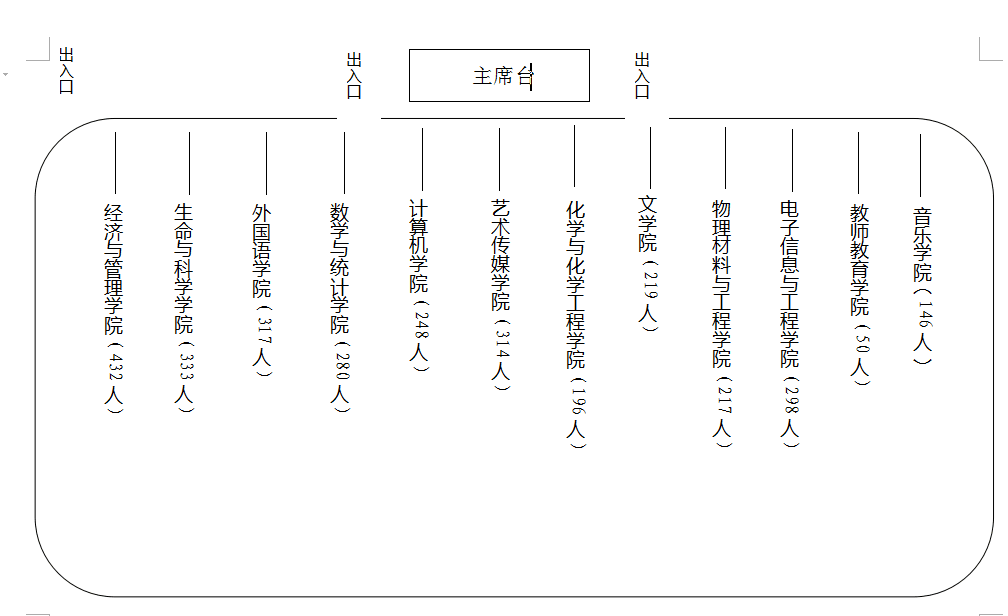 出入口

出入口

主席台

出入口

经济与管理学院（432人）

生命与科学学院（333人）

外国语学院（317人）

数学与统计学院（280人）

计算机学院（248人）

艺术传媒学院（314人）

化学与化学工程学院（196人）

文学院（219人）

物理材料与工程学院（217人）

电子信息与工程学院（298人）

教师教育学院（50人）

音乐学院（146人）